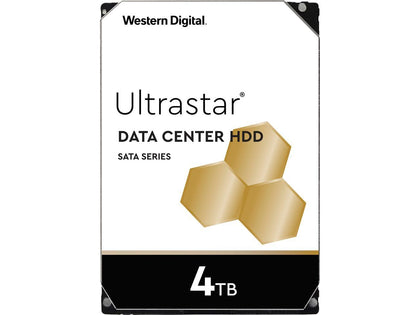 Western Digital.

Ultrastar®

DATA CENTER HDD

SATA SERIES

4TB